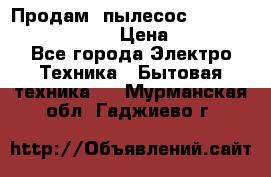 Продам пылесос
Цена
Все города Электро Техника Бытовая техника Мурманская обл Гаджиево г

http://Объявлений.сайт